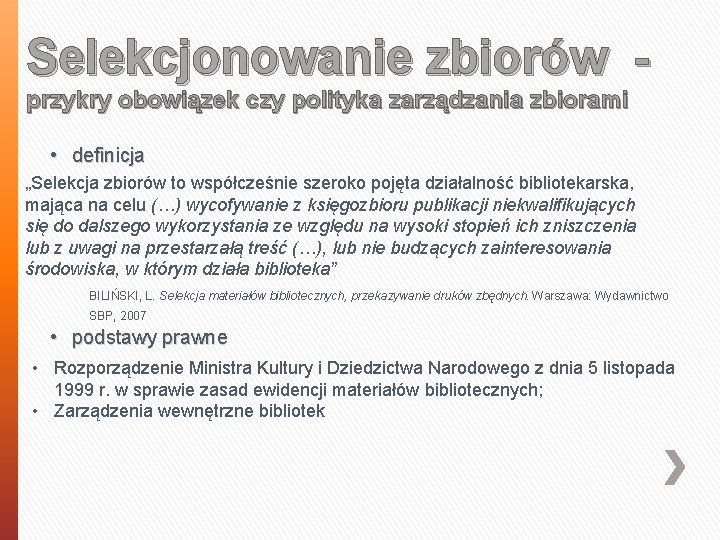 Selekcjonowanie zbiorów -
przykry obowiązek czy polityka zarządzania zbiorami

• definicja

„Selekcja zbiorów to współcześnie szeroko pojęta działalność bibliotekarska, mająca na celu (…) wycofywanie z księgozbioru publikacji niekwalifikujących się do dalszego wykorzystania ze względu na wysoki stopień ich zniszczenia lub z uwagi na przestarzałą treść (…), lub nie budzących zainteresowania środowiska, w którym działa biblioteka”

BILIŃSKI, L. Selekcja materiałów bibliotecznych, przekazywanie druków zbędnych. Warszawa: Wydawnictwo SBP, 2007

• podstawy prawne

• Rozporządzenie Ministra Kultury i Dziedzictwa Narodowego z dnia 5 listopada 1999 r. w sprawie zasad ewidencji materiałów bibliotecznych;
• Zarządzenia wewnętrzne bibliotek